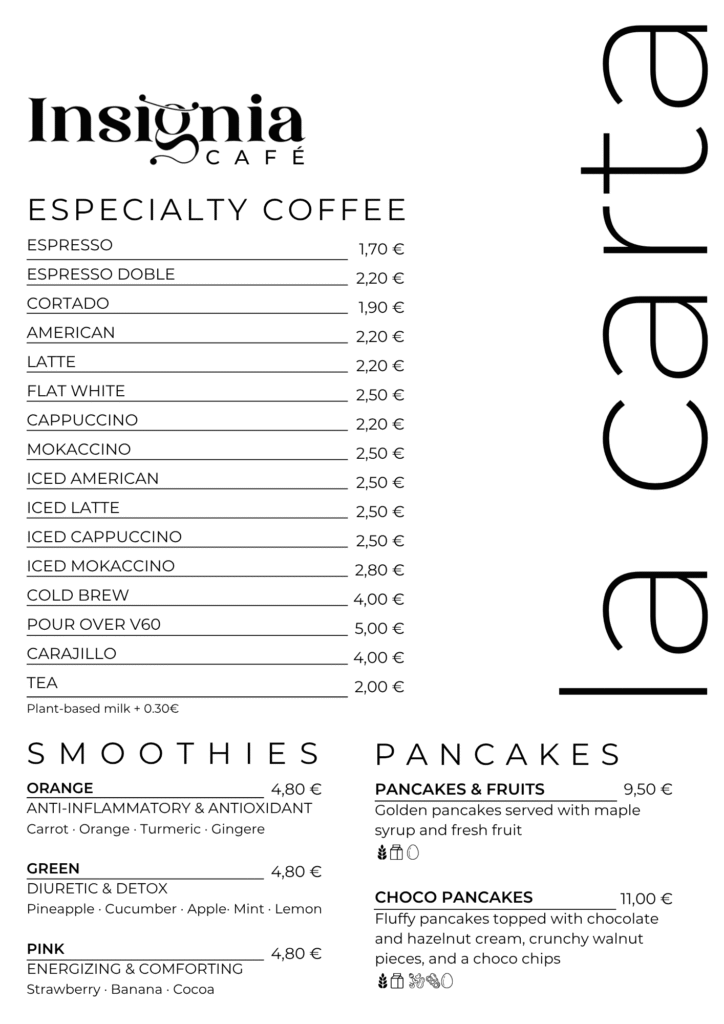 Insignia
CAFÉ

la carta

ESPECIALTY COFFEE

| | |
|---|---|
| ESPRESSO | 1,70 € |
| ESPRESSO DOBLE | 2,20 € |
| CORTADO | 1,90 € |
| AMERICAN | 2,20 € |
| LATTE | 2,20 € |
| FLAT WHITE | 2,50 € |
| CAPPUCCINO | 2,20 € |
| MOKACCINO | 2,50 € |
| ICED AMERICAN | 2,50 € |
| ICED LATTE | 2,50 € |
| ICED CAPPUCCINO | 2,50 € |
| ICED MOKACCINO | 2,80 € |
| COLD BREW | 4,00 € |
| POUR OVER V60 | 5,00 € |
| CARAJILLO | 4,00 € |
| TEA | 2,00 € |

Plant-based milk + 0.30€

SMOOTHIES

ORANGE 4,80 €
ANTI-INFLAMMATORY & ANTIOXIDANT
Carrot · Orange · Turmeric · Gingere

GREEN 4,80 €
DIURETIC & DETOX
Pineapple · Cucumber · Apple· Mint · Lemon

PINK 4,80 €
ENERGIZING & COMFORTING
Strawberry · Banana · Cocoa

PANCAKES

PANCAKES & FRUITS 9,50 €
Golden pancakes served with maple syrup and fresh fruit

CHOCO PANCAKES 11,00 €
Fluffy pancakes topped with chocolate and hazelnut cream, crunchy walnut pieces, and a choco chips